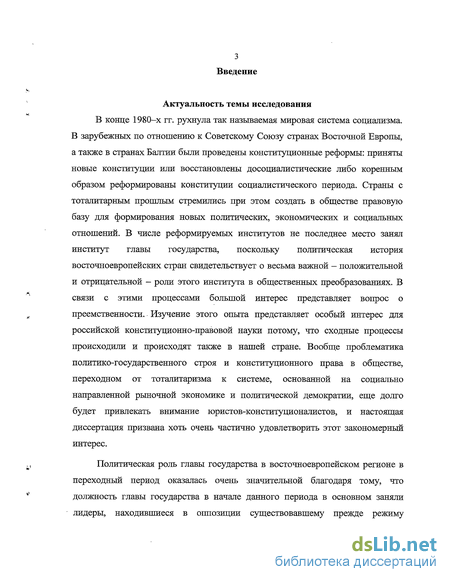 3

Введение

Актуальность темы исследования

В конце 1980–х гг. рухнула так называемая мировая система социализма. В зарубежных по отношению к Советскому Союзу странах Восточной Европы, а также в странах Балтии были проведены конституционные реформы: приняты новые конституции или восстановлены досоциалистические либо коренным образом реформированы конституции социалистического периода. Страны с тоталитарным прошлым стремились при этом создать в обществе правовую базу для формирования новых политических, экономических и социальных отношений. В числе реформируемых институтов не последнее место занял институт главы государства, поскольку политическая история восточноевропейских стран свидетельствует о весьма важной – положительной и отрицательной – роли этого института в общественных преобразованиях. В связи с этими процессами большой интерес представляет вопрос о преемственности. Изучение этого опыта представляет особый интерес для российской конституционно-правовой науки потому, что сходные процессы происходили и происходят также в нашей стране. Вообще проблематика политико-государственного строя и конституционного права в обществе, переходном от тоталитаризма к системе, основанной на социально направленной рыночной экономике и политической демократии, еще долго будет привлекать внимание юристов-конституционалистов, и настоящая диссертация призвана хоть очень частично удовлетворить этот закономерный интерес.

Политическая роль главы государства в восточноевропейском регионе в переходный период оказалась очень значительной благодаря тому, что должность главы государства в начале данного периода в основном заняли лидеры, находившиеся в оппозиции существовавшему прежде режиму

dsLib.net
библиотека диссертаций